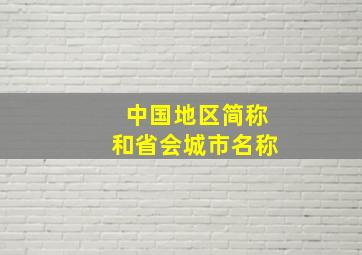 中国地区简称
和省会城市名称